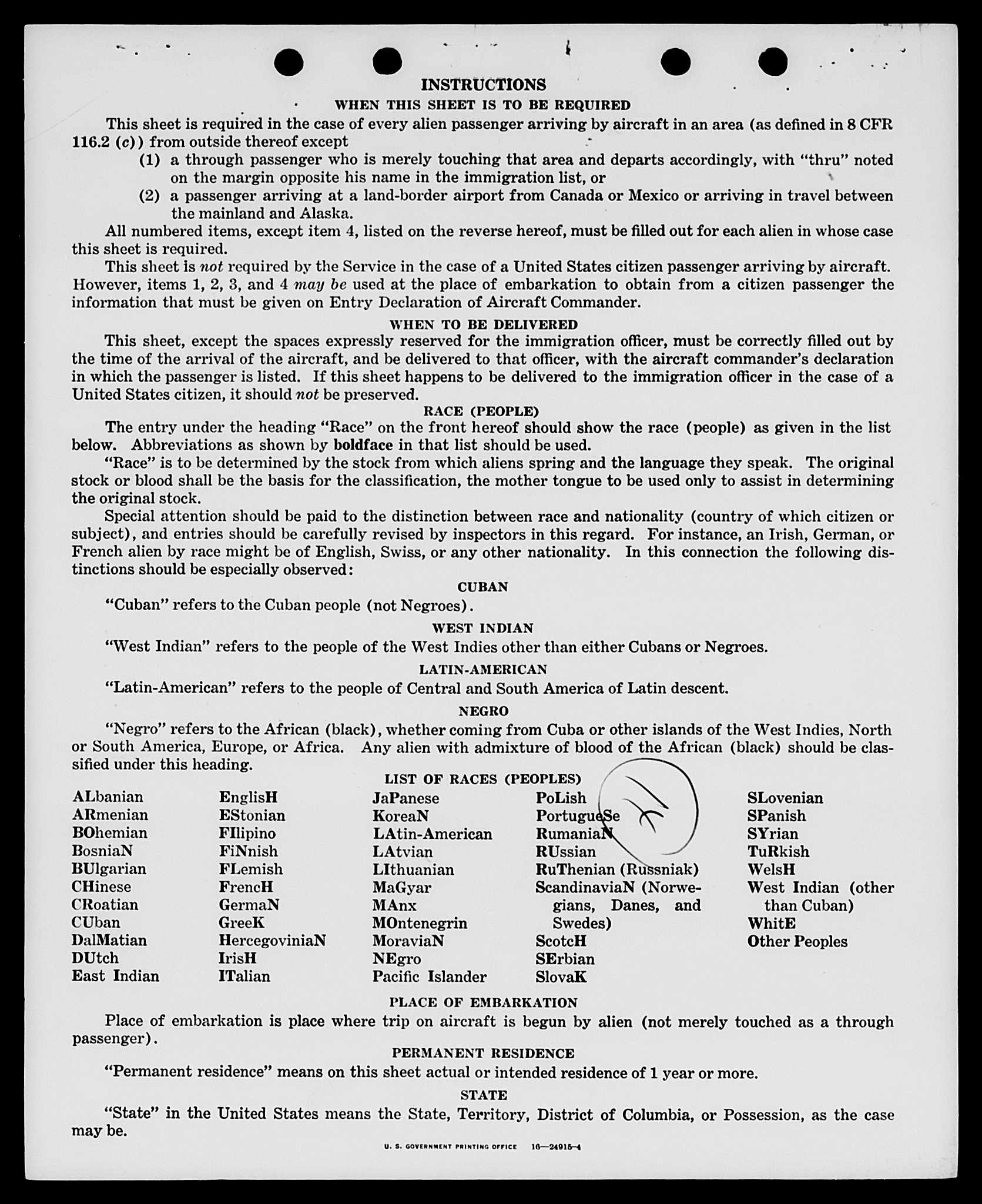 INSTRUCTIONS

WHEN THIS SHEET IS TO BE REQUIRED

This sheet is required in the case of every alien passenger arriving by aircraft in an area (as defined in 8 CFR 116.2 (c)) from outside thereof except

(1) a through passenger who is merely touching that area and departs accordingly, with "thru" noted on the margin opposite his name in the immigration list, or

(2) a passenger arriving at a land-border airport from Canada or Mexico or arriving in travel between the mainland and Alaska.

All numbered items, except item 4, listed on the reverse hereof, must be filled out for each alien in whose case this sheet is required.

This sheet is not required by the Service in the case of a United States citizen passenger arriving by aircraft. However, items 1, 2, 3, and 4 may be used at the place of embarkation to obtain from a citizen passenger the information that must be given on Entry Declaration of Aircraft Commander.

WHEN TO BE DELIVERED

This sheet, except the spaces expressly reserved for the immigration officer, must be correctly filled out by the time of the arrival of the aircraft, and be delivered to that officer, with the aircraft commander's declaration in which the passenger is listed. If this sheet happens to be delivered to the immigration officer in the case of a United States citizen, it should not be preserved.

RACE (PEOPLE)

The entry under the heading "Race" on the front hereof should show the race (people) as given in the list below. Abbreviations as shown by boldface in that list should be used.

"Race" is to be determined by the stock from which aliens spring and the language they speak. The original stock or blood shall be the basis for the classification, the mother tongue to be used only to assist in determining the original stock.

Special attention should be paid to the distinction between race and nationality (country of which citizen or subject), and entries should be carefully revised by inspectors in this regard. For instance, an Irish, German, or French alien by race might be of English, Swiss, or any other nationality. In this connection the following distinctions should be especially observed:

CUBAN

"Cuban" refers to the Cuban people (not Negroes).

WEST INDIAN

"West Indian" refers to the people of the West Indies other than either Cubans or Negroes.

LATIN-AMERICAN

"Latin-American" refers to the people of Central and South America of Latin descent.

NEGRO

"Negro" refers to the African (black), whether coming from Cuba or other islands of the West Indies, North or South America, Europe, or Africa. Any alien with admixture of blood of the African (black) should be classified under this heading.

LIST OF RACES (PEOPLES)

ALbanian
ARmenian
BOhemian
BosniaN
BUlgarian
CHinese
CRoatian
CUban
DalMatian
DUtch
East Indian

EnglisH
EStonian
FIlipino
FiNnish
FLemish
FrencH
GermaN
GreeK
HercegoviniaN
IrisH
ITalian

JaPanese
KoreaN
LAtin-American
LAtvian
LIthuanian
MaGyar
MAnx
MOntenegrin
MoraviaN
NEgro
Pacific Islander

PoLish
PortugueSe
RumaniaN
RUssian
RuThenian (Russniak)
ScandinaviaN (Norwegians, Danes, and Swedes)
ScotcH
SErbian
SlovaK

SLovenian
SPanish
SYrian
TuRkish
WelsH
West Indian (other than Cuban)
WhitE
Other Peoples

PLACE OF EMBARKATION

Place of embarkation is place where trip on aircraft is begun by alien (not merely touched as a through passenger).

PERMANENT RESIDENCE

"Permanent residence" means on this sheet actual or intended residence of 1 year or more.

STATE

"State" in the United States means the State, Territory, District of Columbia, or Possession, as the case may be.

U. S. GOVERNMENT PRINTING OFFICE 16—24915-4